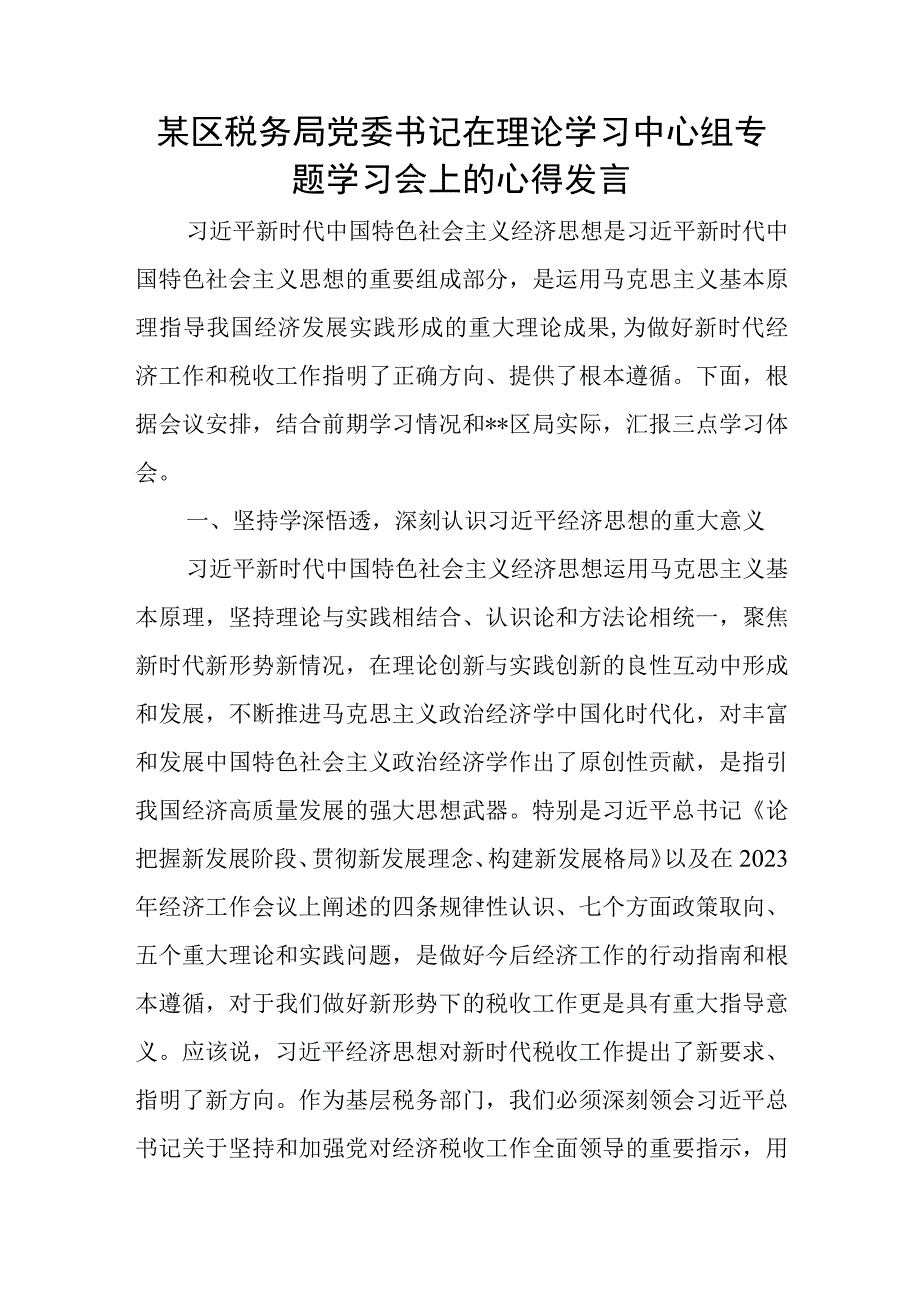 某区税务局党委书记在理论学习中心组专题学习会上的心得发言

习近平新时代中国特色社会主义经济思想是习近平新时代中国特色社会主义思想的重要组成部分，是运用马克思主义基本原理指导我国经济发展实践形成的重大理论成果，为做好新时代经济工作和税收工作指明了正确方向、提供了根本遵循。下面，根据会议安排，结合前期学习情况和**区局实际，汇报三点学习体会。

一、坚持学深悟透，深刻认识习近平经济思想的重大意义

习近平新时代中国特色社会主义经济思想运用马克思主义基本原理，坚持理论与实践相结合、认识论和方法论相统一，聚焦新时代新形势新情况，在理论创新与实践创新的良性互动中形成和发展，不断推进马克思主义政治经济学中国化时代化，对丰富和发展中国特色社会主义政治经济学作出了原创性贡献，是指引我国经济高质量发展的强大思想武器。特别是习近平总书记《论把握新发展阶段、贯彻新发展理念、构建新发展格局》以及在2023年经济工作会议上阐述的四条规律性认识、七个方面政策取向、五个重大理论和实践问题，是做好今后经济工作的行动指南和根本遵循，对于我们做好新形势下的税收工作更是具有重大指导意义。应该说，习近平经济思想对新时代税收工作提出了新要求、指明了新方向。作为基层税务部门，我们必须深刻领会习近平总书记关于坚持和加强党对经济税收工作全面领导的重要指示，用